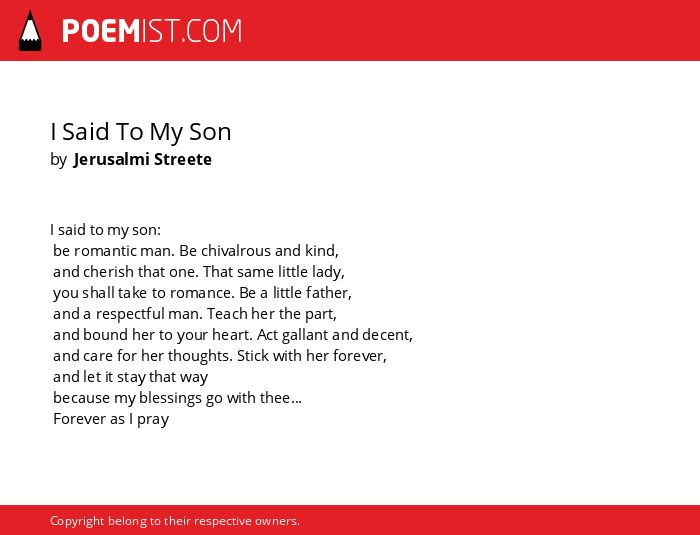 POEMIST.COM

I Said To My Son
by Jerusalmi Streete

I said to my son:
be romantic man. Be chivalrous and kind,
and cherish that one. That same little lady,
you shall take to romance. Be a little father,
and a respectful man. Teach her the part,
and bound her to your heart. Act gallant and decent,
and care for her thoughts. Stick with her forever,
and let it stay that way
because my blessings go with thee...
Forever as I pray

Copyright belong to their respective owners.